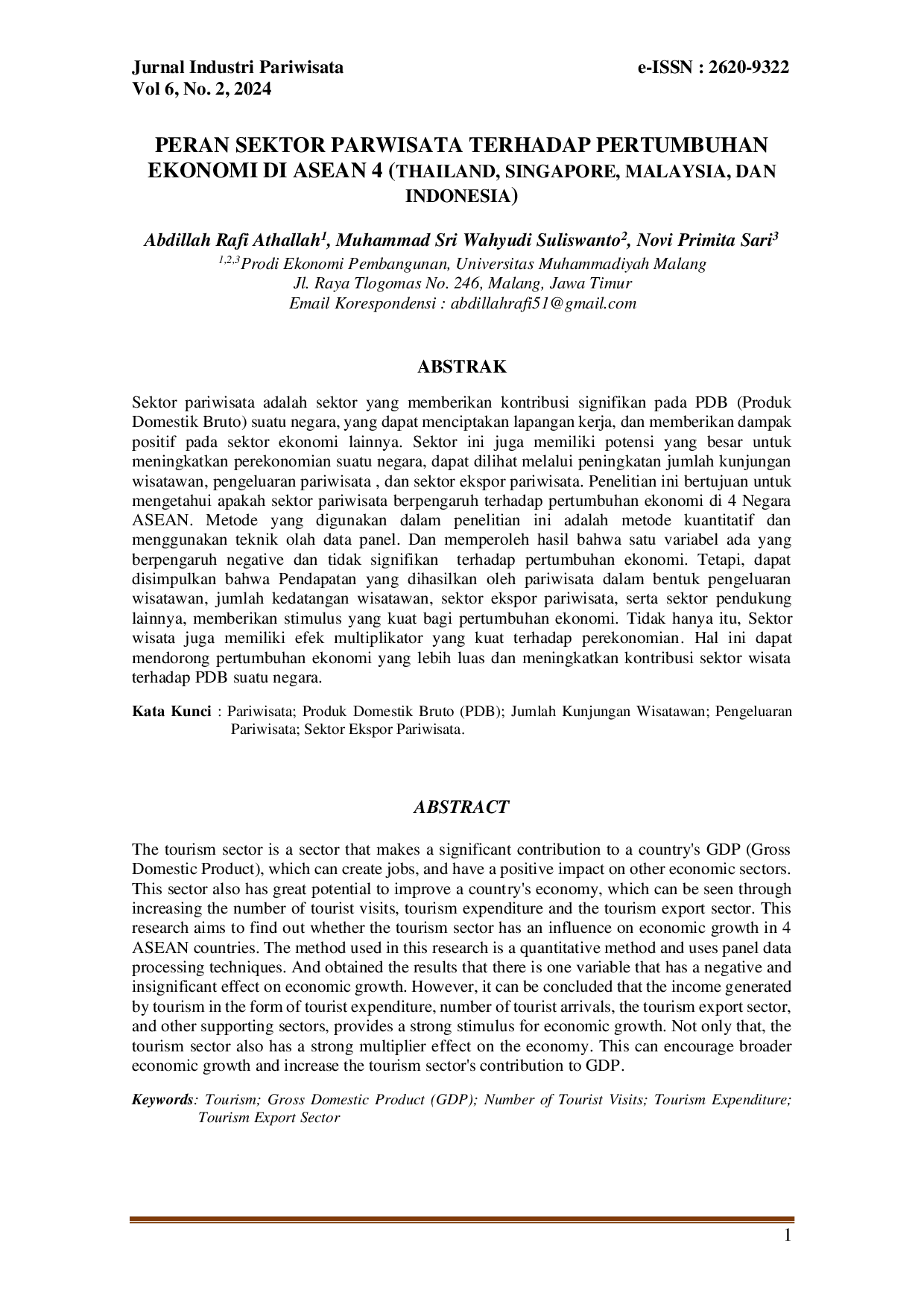 Jurnal Industri Pariwisata
Vol 6, No. 2, 2024

e-ISSN : 2620-9322

PERAN SEKTOR PARWISATA TERHADAP PERTUMBUHAN EKONOMI DI ASEAN 4 (THAILAND, SINGAPORE, MALAYSIA, DAN INDONESIA)

Abdillah Rafi Athallah$^1$, Muhammad Sri Wahyudi Suliswanto$^2$, Novi Primita Sari$^3$
$^{1,2,3}$Prodi Ekonomi Pembangunan, Universitas Muhammadiyah Malang
Jl. Raya Tlogomas No. 246, Malang, Jawa Timur
Email Korespondensi : abdillahrafi51@gmail.com

ABSTRAK

Sektor pariwisata adalah sektor yang memberikan kontribusi signifikan pada PDB (Produk Domestik Bruto) suatu negara, yang dapat menciptakan lapangan kerja, dan memberikan dampak positif pada sektor ekonomi lainnya. Sektor ini juga memiliki potensi yang besar untuk meningkatkan perekonomian suatu negara, dapat dilihat melalui peningkatan jumlah kunjungan wisatawan, pengeluaran pariwisata , dan sektor ekspor pariwisata. Penelitian ini bertujuan untuk mengetahui apakah sektor pariwisata berpengaruh terhadap pertumbuhan ekonomi di 4 Negara ASEAN. Metode yang digunakan dalam penelitian ini adalah metode kuantitatif dan menggunakan teknik olah data panel. Dan memperoleh hasil bahwa satu variabel ada yang berpengaruh negative dan tidak signifikan terhadap pertumbuhan ekonomi. Tetapi, dapat disimpulkan bahwa Pendapatan yang dihasilkan oleh pariwisata dalam bentuk pengeluaran wisatawan, jumlah kedatangan wisatawan, sektor ekspor pariwisata, serta sektor pendukung lainnya, memberikan stimulus yang kuat bagi pertumbuhan ekonomi. Tidak hanya itu, Sektor wisata juga memiliki efek multiplikator yang kuat terhadap perekonomian. Hal ini dapat mendorong pertumbuhan ekonomi yang lebih luas dan meningkatkan kontribusi sektor wisata terhadap PDB suatu negara.

Kata Kunci : Pariwisata; Produk Domestik Bruto (PDB); Jumlah Kunjungan Wisatawan; Pengeluaran Pariwisata; Sektor Ekspor Pariwisata.

ABSTRACT

The tourism sector is a sector that makes a significant contribution to a country's GDP (Gross Domestic Product), which can create jobs, and have a positive impact on other economic sectors. This sector also has great potential to improve a country's economy, which can be seen through increasing the number of tourist visits, tourism expenditure and the tourism export sector. This research aims to find out whether the tourism sector has an influence on economic growth in 4 ASEAN countries. The method used in this research is a quantitative method and uses panel data processing techniques. And obtained the results that there is one variable that has a negative and insignificant effect on economic growth. However, it can be concluded that the income generated by tourism in the form of tourist expenditure, number of tourist arrivals, the tourism export sector, and other supporting sectors, provides a strong stimulus for economic growth. Not only that, the tourism sector also has a strong multiplier effect on the economy. This can encourage broader economic growth and increase the tourism sector's contribution to GDP.

Keywords: Tourism; Gross Domestic Product (GDP); Number of Tourist Visits; Tourism Expenditure; Tourism Export Sector

1